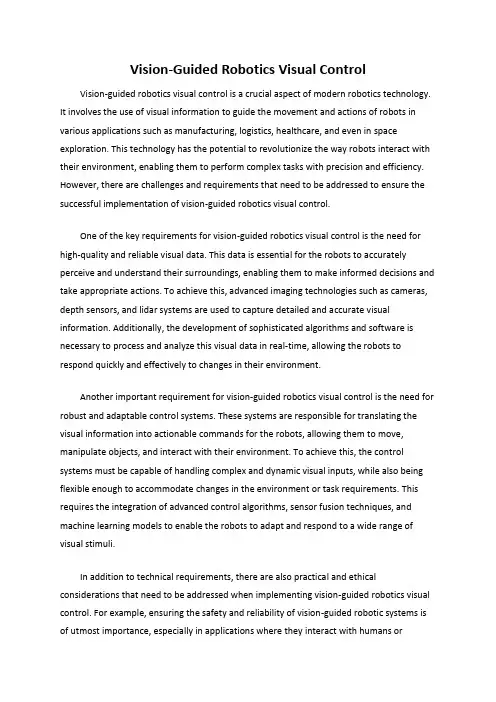 Vision-Guided Robotics Visual Control

Vision-guided robotics visual control is a crucial aspect of modern robotics technology. It involves the use of visual information to guide the movement and actions of robots in various applications such as manufacturing, logistics, healthcare, and even in space exploration. This technology has the potential to revolutionize the way robots interact with their environment, enabling them to perform complex tasks with precision and efficiency. However, there are challenges and requirements that need to be addressed to ensure the successful implementation of vision-guided robotics visual control.

One of the key requirements for vision-guided robotics visual control is the need for high-quality and reliable visual data. This data is essential for the robots to accurately perceive and understand their surroundings, enabling them to make informed decisions and take appropriate actions. To achieve this, advanced imaging technologies such as cameras, depth sensors, and lidar systems are used to capture detailed and accurate visual information. Additionally, the development of sophisticated algorithms and software is necessary to process and analyze this visual data in real-time, allowing the robots to respond quickly and effectively to changes in their environment.

Another important requirement for vision-guided robotics visual control is the need for robust and adaptable control systems. These systems are responsible for translating the visual information into actionable commands for the robots, allowing them to move, manipulate objects, and interact with their environment. To achieve this, the control systems must be capable of handling complex and dynamic visual inputs, while also being flexible enough to accommodate changes in the environment or task requirements. This requires the integration of advanced control algorithms, sensor fusion techniques, and machine learning models to enable the robots to adapt and respond to a wide range of visual stimuli.

In addition to technical requirements, there are also practical and ethical considerations that need to be addressed when implementing vision-guided robotics visual control. For example, ensuring the safety and reliability of vision-guided robotic systems is of utmost importance, especially in applications where they interact with humans or